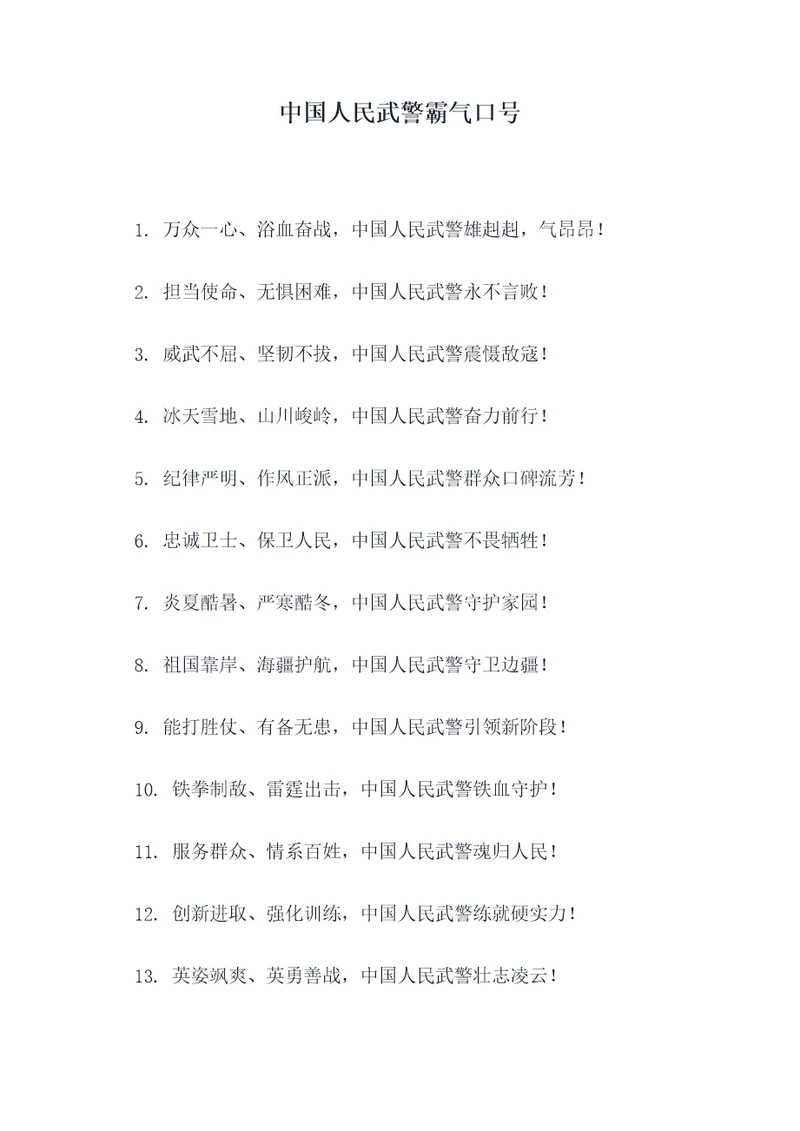 中国人民武警霸气口号

1. 万众一心、浴血奋战，中国人民武警雄赳赳，气昂昂！

2. 担当使命、无惧困难，中国人民武警永不言败！

3. 威武不屈、坚韧不拔，中国人民武警震慑敌寇！

4. 冰天雪地、山川峻岭，中国人民武警奋力前行！

5. 纪律严明、作风正派，中国人民武警群众口碑流芳！

6. 忠诚卫士、保卫人民，中国人民武警不畏牺牲！

7. 炎夏酷暑、严寒酷冬，中国人民武警守护家园！

8. 祖国靠岸、海疆护航，中国人民武警守卫边疆！

9. 能打胜仗、有备无患，中国人民武警引领新阶段！

10. 铁拳制敌、雷霆出击，中国人民武警铁血守护！

11. 服务群众、情系百姓，中国人民武警魂归人民！

12. 创新进取、强化训练，中国人民武警练就硬实力！

13. 英姿飒爽、英勇善战，中国人民武警壮志凌云！